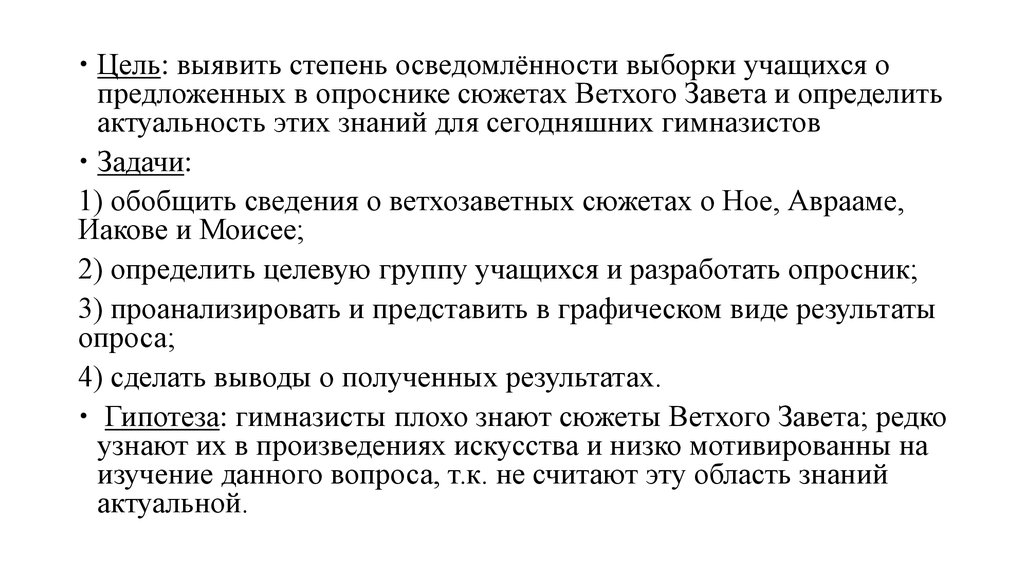 • Цель: выявить степень осведомлённости выборки учащихся о предложенных в опроснике сюжетах Ветхого Завета и определить актуальность этих знаний для сегодняшних гимназистов

• Задачи:

1) обобщить сведения о ветхозаветных сюжетах о Ное, Аврааме, Иакове и Моисее;

2) определить целевую группу учащихся и разработать опросник;

3) проанализировать и представить в графическом виде результаты опроса;

4) сделать выводы о полученных результатах.

• Гипотеза: гимназисты плохо знают сюжеты Ветхого Завета; редко узнают их в произведениях искусства и низко мотивированны на изучение данного вопроса, т.к. не считают эту область знаний актуальной.